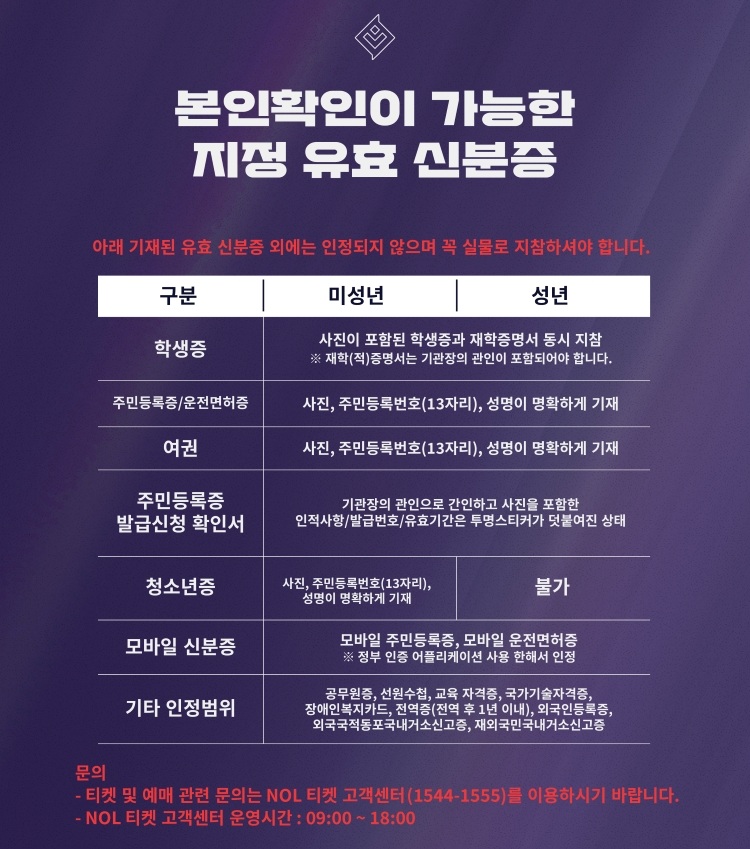 본인확인이 가능한
지정 유효 신분증

아래 기재된 유효 신분증 외에는 인정되지 않으며 꼭 실물로 지참하셔야 합니다.

| 구분 | 미성년 | 성년 |
|---|---|---|
| 학생증 | 사진이 포함된 학생증과 재학증명서 동시 지참 ※ 재학(적)증명서는 기관장의 관인이 포함되어야 합니다. | |
| 주민등록증/운전면허증 | 사진, 주민등록번호(13자리), 성명이 명확하게 기재 | |
| 여권 | 사진, 주민등록번호(13자리), 성명이 명확하게 기재 | |
| 주민등록증 발급신청 확인서 | 기관장의 관인으로 간인하고 사진을 포함한 인적사항/발급번호/유효기간은 투명스티커가 덧붙여진 상태 | |
| 청소년증 | 사진, 주민등록번호(13자리), 성명이 명확하게 기재 | 불가 |
| 모바일 신분증 | 모바일 주민등록증, 모바일 운전면허증 ※ 정부 인증 어플리케이션 사용 한해서 인정 | |
| 기타 인정범위 | 공무원증, 선원수첩, 교육 자격증, 국가기술자격증, 장애인복지카드, 전역증(전역 후 1년 이내), 외국인등록증, 외국국적동포국내거소신고증, 재외국민국내거소신고증 | |

문의
- 티켓 및 예매 관련 문의는 NOL 티켓 고객센터(1544-1555)를 이용하시기 바랍니다.
- NOL 티켓 고객센터 운영시간 : 09:00 ~ 18:00